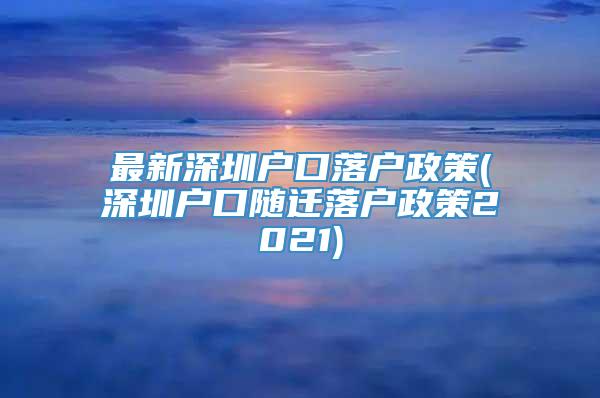 最新深圳户口落户政策(深圳户口随迁落户政策2021)